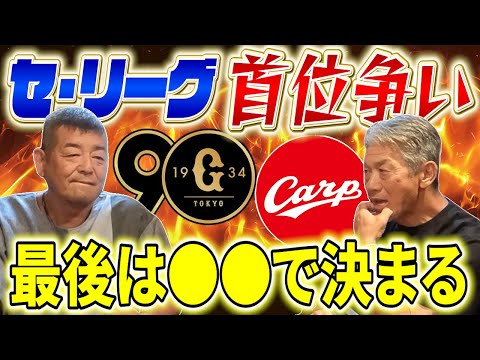 セ・リーグ 首位争い

90
19 G 34
TOKYO

Carp

最後は●●で決まる